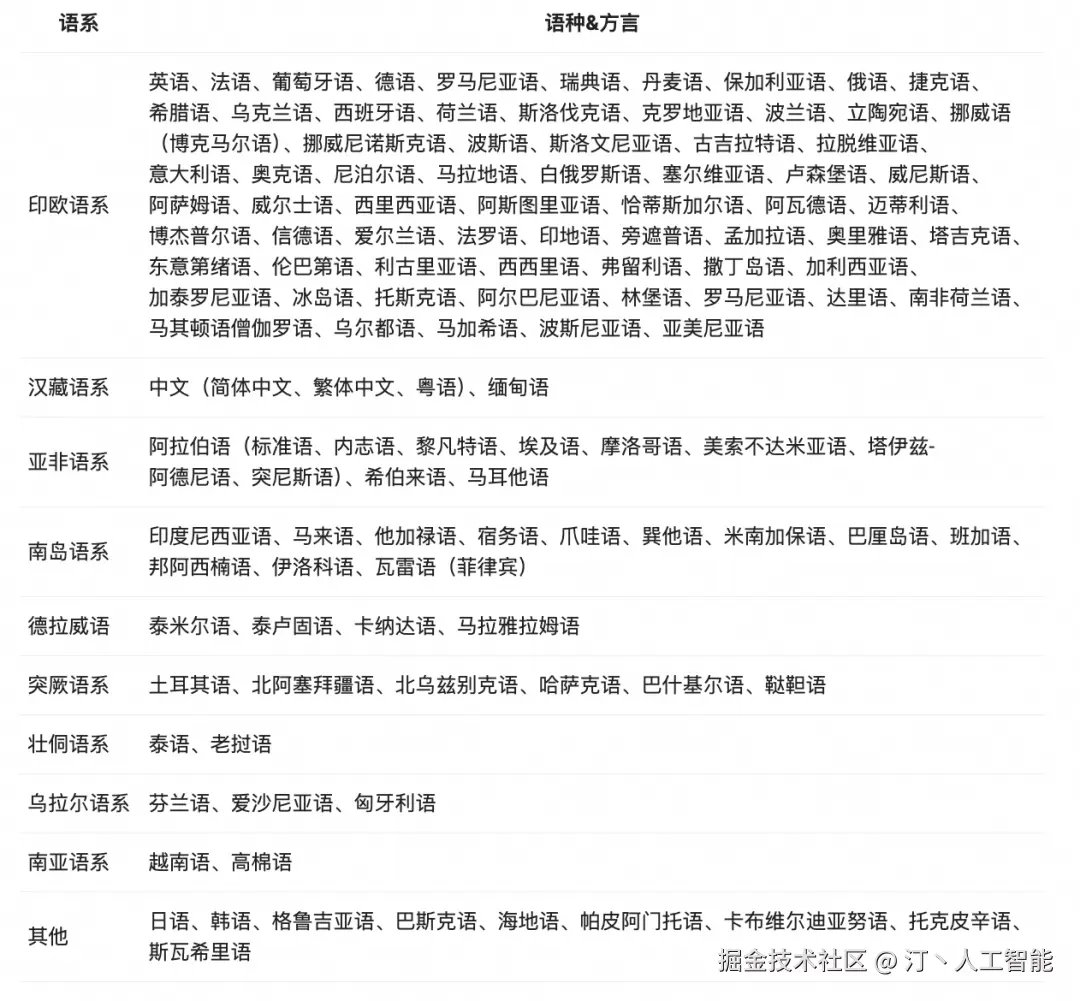 | 语系 | 语种&方言 |
|---|---|
| 印欧语系 | 英语、法语、葡萄牙语、德语、罗马尼亚语、瑞典语、丹麦语、保加利亚语、俄语、捷克语、希腊语、乌克兰语、西班牙语、荷兰语、斯洛伐克语、克罗地亚语、波兰语、立陶宛语、挪威语（博克马尔语）、挪威尼诺斯克语、波斯语、斯洛文尼亚语、古吉拉特语、拉脱维亚语、意大利语、奥克语、尼泊尔语、马拉地语、白俄罗斯语、塞尔维亚语、卢森堡语、威尼斯语、阿萨姆语、威尔士语、西里西亚语、阿斯图里亚语、恰蒂斯加尔语、阿瓦德语、迈蒂利语、博杰普尔语、信德语、爱尔兰语、法罗语、印地语、旁遮普语、孟加拉语、奥里雅语、塔吉克语、东意第绪语、伦巴第语、利古里亚语、西西里语、弗留利语、撒丁岛语、加利西亚语、加泰罗尼亚语、冰岛语、托斯克语、阿尔巴尼亚语、林堡语、罗马尼亚语、达里语、南非荷兰语、马其顿语僧伽罗语、乌尔都语、马加希语、波斯尼亚语、亚美尼亚语 |
| 汉藏语系 | 中文（简体中文、繁体中文、粤语）、缅甸语 |
| 亚非语系 | 阿拉伯语（标准语、内志语、黎凡特语、埃及语、摩洛哥语、美索不达米亚语、塔伊兹-阿德尼语、突尼斯语）、希伯来语、马耳他语 |
| 南岛语系 | 印度尼西亚语、马来语、他加禄语、宿务语、爪哇语、巽他语、米南加保语、巴厘岛语、班加语、邦阿西楠语、伊洛科语、瓦雷语（菲律宾） |
| 德拉威语 | 泰米尔语、泰卢固语、卡纳达语、马拉雅拉姆语 |
| 突厥语系 | 土耳其语、北阿塞拜疆语、北乌兹别克语、哈萨克语、巴什基尔语、鞑靼语 |
| 壮侗语系 | 泰语、老挝语 |
| 乌拉尔语系 | 芬兰语、爱沙尼亚语、匈牙利语 |
| 南亚语系 | 越南语、高棉语 |
| 其他 | 日语、韩语、格鲁吉亚语、巴斯克语、海地语、帕皮阿门托语、卡布维尔迪亚努语、托克皮辛语、斯瓦希里语 |

掘金技术社区 @ 汀丶人工智能